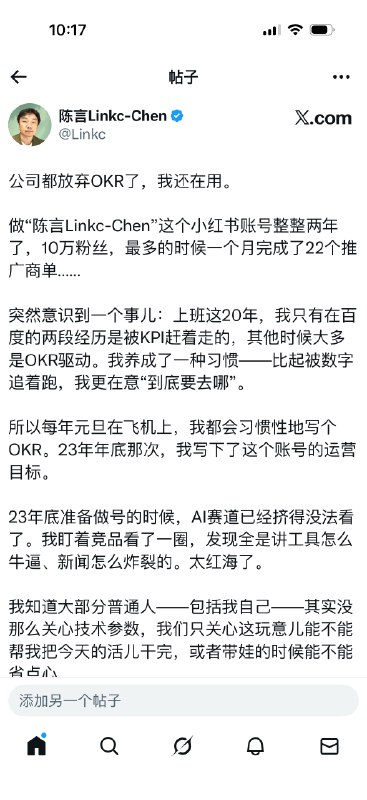 10:17

帖子

陈言Linkc-Chen
@Linkc

X.com

公司都放弃OKR了，我还在用。

做“陈言Linkc-Chen”这个小红书账号整整两年了，10万粉丝，最多的时候一个月完成了22个推广商单……

突然意识到一个事儿：上班这20年，我只有在百度的两段经历是被KPI赶着走的，其他时候大多是OKR驱动。我养成了一种习惯——比起被数字追着跑，我更在意“到底要去哪”。

所以每年元旦在飞机上，我都会习惯性地写个OKR。23年年底那次，我写下了这个账号的运营目标。

23年底准备做号的时候，AI赛道已经挤得没法看了。我盯着竞品看了一圈，发现全是讲工具怎么牛逼、新闻怎么炸裂的。太红海了。

我知道大部分普通人——包括我自己——其实没那么关心技术参数，我们只关心这玩意儿能不能帮我把今天的活儿干完，或者带娃的时候能不能省点心

添加另一个帖子